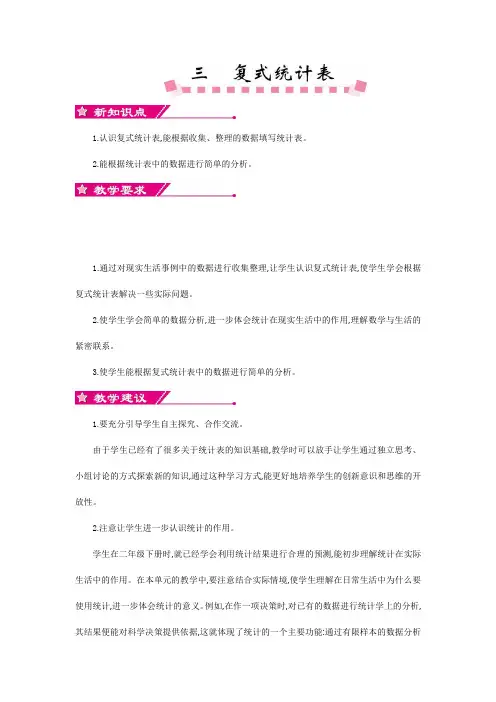 三　复式统计表

新知识点

1.认识复式统计表,能根据收集、整理的数据填写统计表。

2.能根据统计表中的数据进行简单的分析。

教学要求

1.通过对现实生活事例中的数据进行收集整理,让学生认识复式统计表,使学生学会根据复式统计表解决一些实际问题。

2.使学生学会简单的数据分析,进一步体会统计在现实生活中的作用,理解数学与生活的紧密联系。

3.使学生能根据复式统计表中的数据进行简单的分析。

教学建议

1.要充分引导学生自主探究、合作交流。

由于学生已经有了很多关于统计表的知识基础,教学时可以放手让学生通过独立思考、小组讨论的方式探索新的知识,通过这种学习方式,能更好地培养学生的创新意识和思维的开放性。

2.注意让学生进一步认识统计的作用。

学生在二年级下册时,就已经学会利用统计结果进行合理的预测,能初步理解统计在实际生活中的作用。在本单元的教学中,要注意结合实际情境,使学生理解在日常生活中为什么要使用统计,进一步体会统计的意义。例如,在作一项决策时,对已有的数据进行统计学上的分析,其结果便能对科学决策提供依据,这就体现了统计的一个主要功能:通过有限样本的数据分析